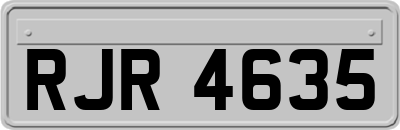 RJR 4635